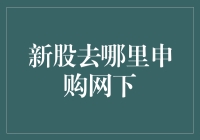 新股去哪里申购网下